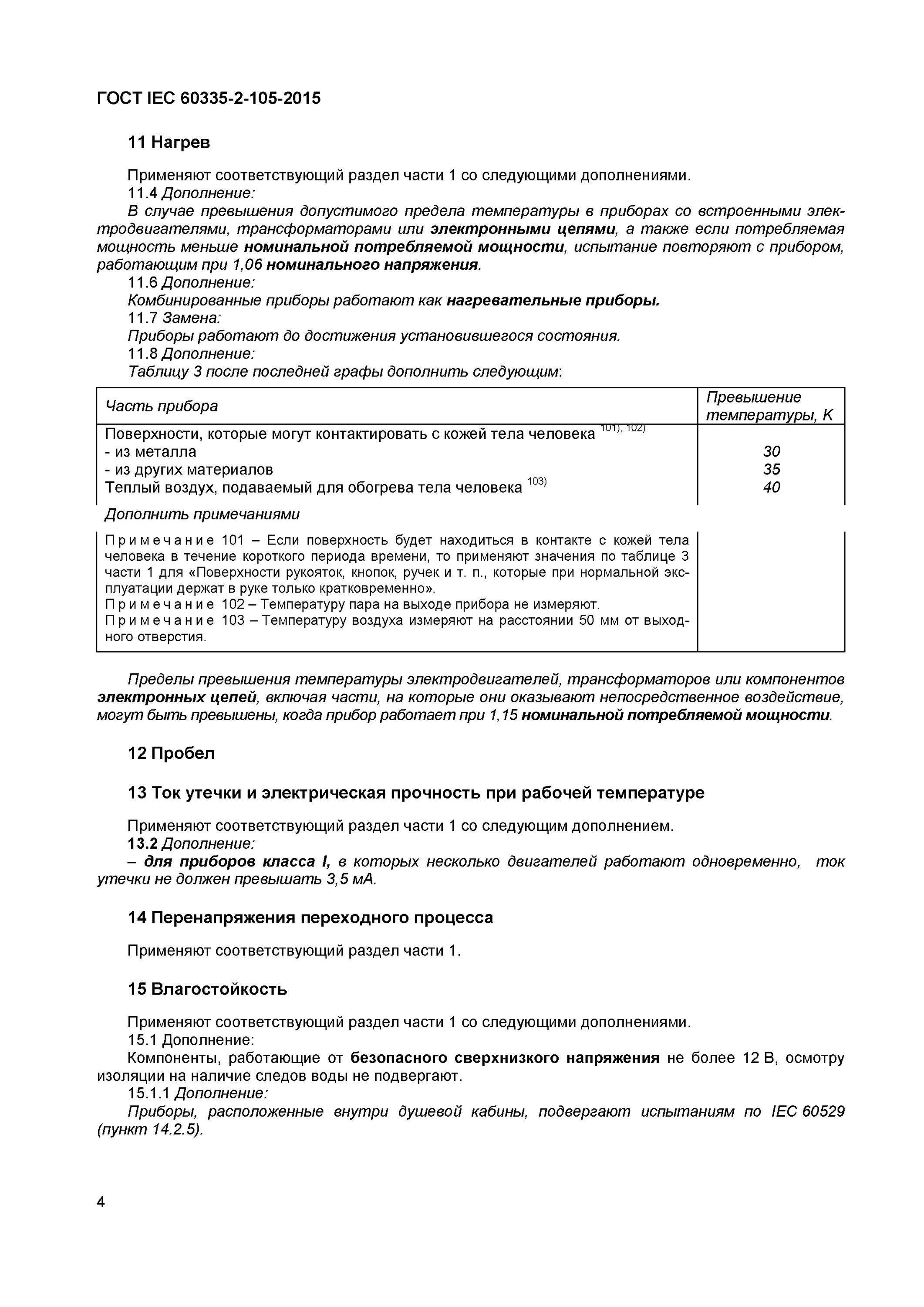 ГОСТ IEC 60335-2-105-2015

11 Нагрев

Применяют соответствующий раздел части 1 со следующими дополнениями.
11.4 Дополнение:
В случае превышения допустимого предела температуры в приборах со встроенными электродвигателями, трансформаторами или электронными цепями, а также если потребляемая мощность меньше номинальной потребляемой мощности, испытание повторяют с прибором, работающим при 1,06 номинального напряжения.
11.6 Дополнение:
Комбинированные приборы работают как нагревательные приборы.
11.7 Замена:
Приборы работают до достижения установившегося состояния.
11.8 Дополнение:
Таблицу 3 после последней графы дополнить следующим:

| Часть прибора | Превышение температуры, K |
|---|---|
| Поверхности, которые могут контактировать с кожей тела человека $^{101), 102)}$ | |
| - из металла | 30 |
| - из других материалов | 35 |
| Теплый воздух, подаваемый для обогрева тела человека $^{103)}$ | 40 |

Дополнить примечаниями

Примечание 101 – Если поверхность будет находиться в контакте с кожей тела человека в течение короткого периода времени, то применяют значения по таблице 3 части 1 для «Поверхности рукояток, кнопок, ручек и т. п., которые при нормальной эксплуатации держат в руке только кратковременно».
Примечание 102 – Температуру пара на выходе прибора не измеряют.
Примечание 103 – Температуру воздуха измеряют на расстоянии 50 мм от выходного отверстия.

Пределы превышения температуры электродвигателей, трансформаторов или компонентов электронных цепей, включая части, на которые они оказывают непосредственное воздействие, могут быть превышены, когда прибор работает при 1,15 номинальной потребляемой мощности.

12 Пробел

13 Ток утечки и электрическая прочность при рабочей температуре

Применяют соответствующий раздел части 1 со следующим дополнением.
13.2 Дополнение:
– для приборов класса I, в которых несколько двигателей работают одновременно, ток утечки не должен превышать 3,5 мА.

14 Перенапряжения переходного процесса

Применяют соответствующий раздел части 1.

15 Влагостойкость

Применяют соответствующий раздел части 1 со следующими дополнениями.
15.1 Дополнение:
Компоненты, работающие от безопасного сверхнизкого напряжения не более 12 В, осмотру изоляции на наличие следов воды не подвергают.
15.1.1 Дополнение:
Приборы, расположенные внутри душевой кабины, подвергают испытаниям по IEC 60529 (пункт 14.2.5).

4